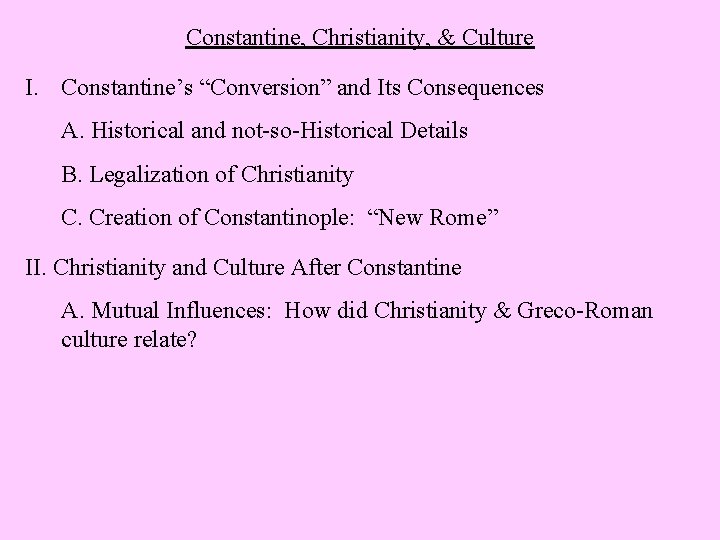 Constantine, Christianity, & Culture

I. Constantine's "Conversion" and Its Consequences

A. Historical and not-so-Historical Details

B. Legalization of Christianity

C. Creation of Constantinople: "New Rome"

II. Christianity and Culture After Constantine

A. Mutual Influences: How did Christianity & Greco-Roman culture relate?